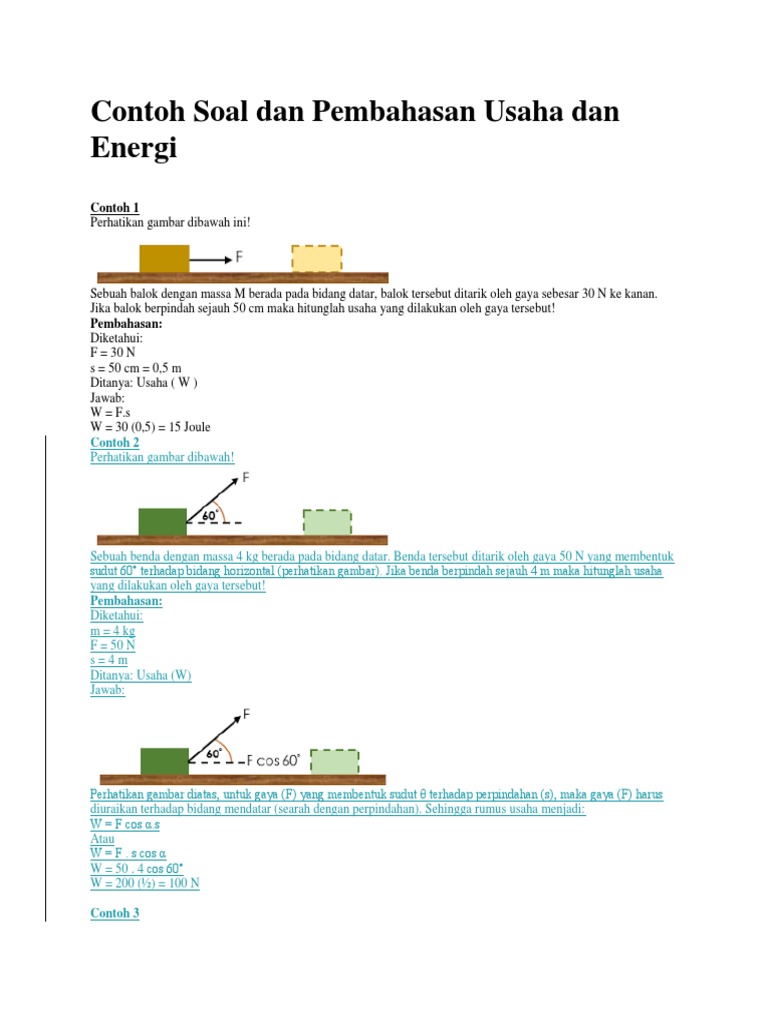 Contoh Soal dan Pembahasan Usaha dan Energi

Contoh 1
Perhatikan gambar dibawah ini!

F

Sebuah balok dengan massa M berada pada bidang datar, balok tersebut ditarik oleh gaya sebesar 30 N ke kanan. Jika balok berpindah sejauh 50 cm maka hitunglah usaha yang dilakukan oleh gaya tersebut!
Pembahasan:
Diketahui:
F = 30 N
s = 50 cm = 0,5 m
Ditanya: Usaha ( W )
Jawab:
W = F.s
W = 30 (0,5) = 15 Joule
Contoh 2
Perhatikan gambar dibawah!

F
60°

Sebuah benda dengan massa 4 kg berada pada bidang datar. Benda tersebut ditarik oleh gaya 50 N yang membentuk sudut 60° terhadap bidang horizontal (perhatikan gambar). Jika benda berpindah sejauh 4 m maka hitunglah usaha yang dilakukan oleh gaya tersebut!
Pembahasan:
Diketahui:
m = 4 kg
F = 50 N
s = 4 m
Ditanya: Usaha (W)
Jawab:

F
60°
F cos 60°

Perhatikan gambar diatas, untuk gaya (F) yang membentuk sudut θ terhadap perpindahan (s), maka gaya (F) harus diuraikan terhadap bidang mendatar (searah dengan perpindahan). Sehingga rumus usaha menjadi:
W = F cos α.s
Atau
W = F . s cos α
W = 50 . 4 cos 60°
W = 200 (½) = 100 N

Contoh 3